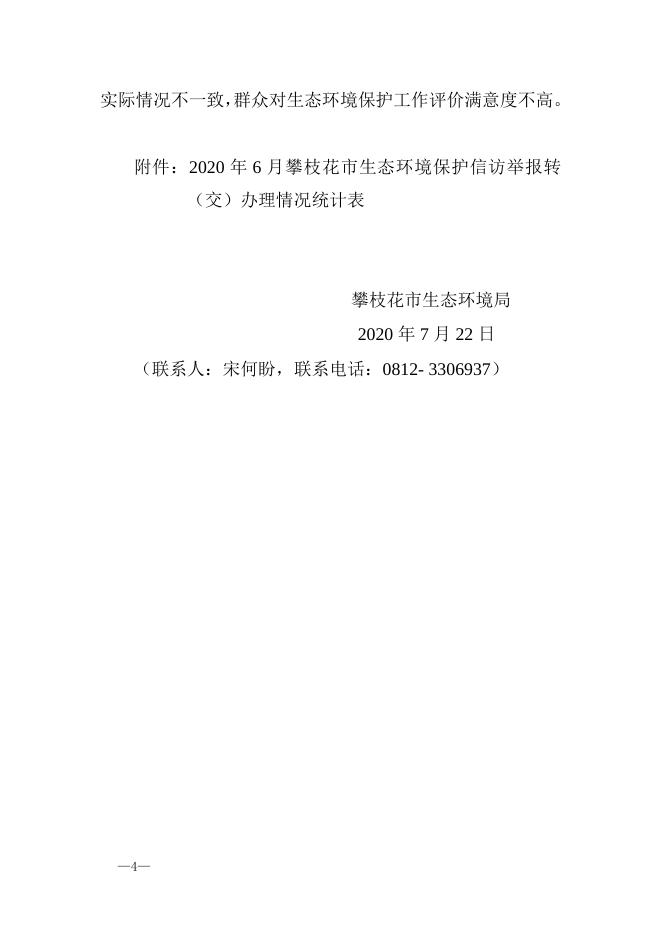 实际情况不一致，群众对生态环境保护工作评价满意度不高。

附件：2020 年 6 月攀枝花市生态环境保护信访举报转（交）办理情况统计表

攀枝花市生态环境局

2020 年 7 月 22 日

（联系人：宋何盼，联系电话：0812- 3306937）

—4—